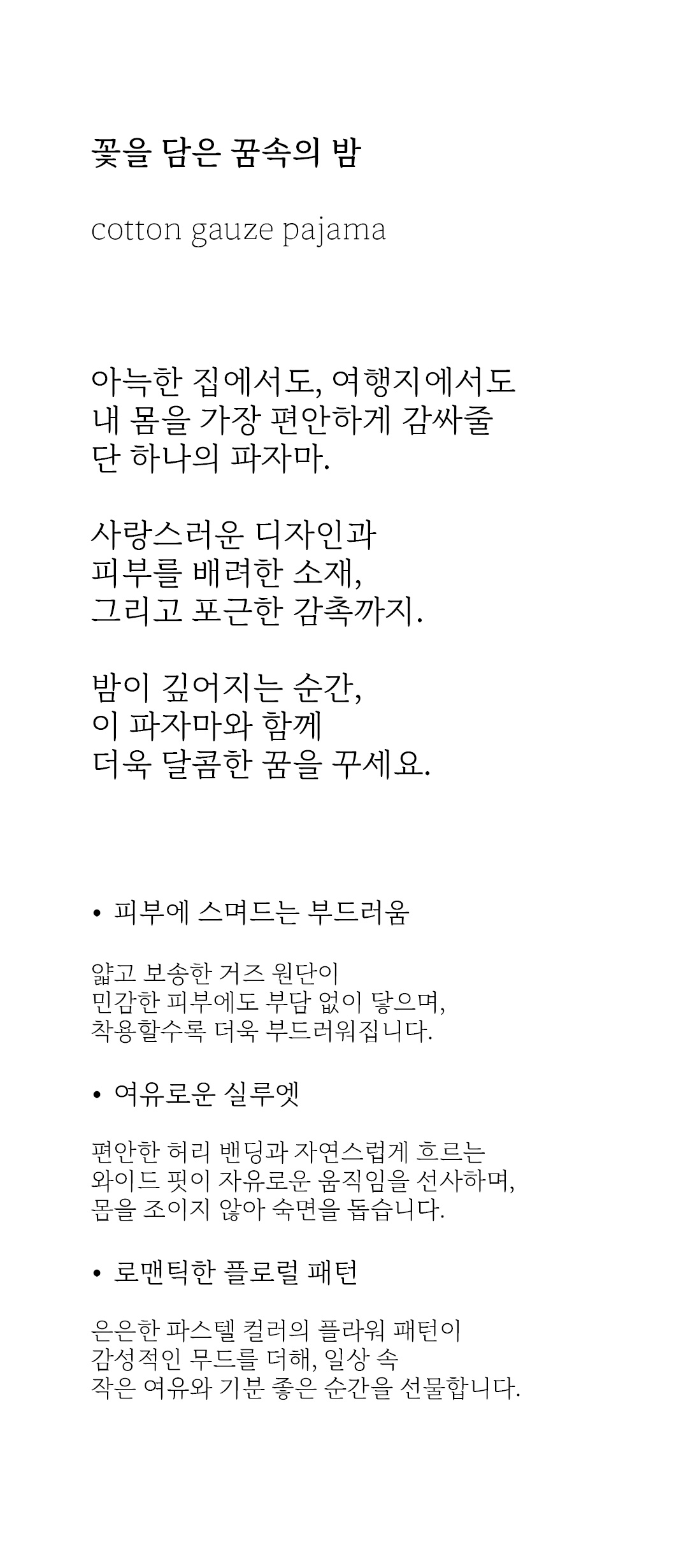 꽃을 담은 꿈속의 밤

cotton gauze pajama

아늑한 집에서도, 여행지에서도
내 몸을 가장 편안하게 감싸줄
단 하나의 파자마.

사랑스러운 디자인과
피부를 배려한 소재,
그리고 포근한 감촉까지.

밤이 깊어지는 순간,
이 파자마와 함께
더욱 달콤한 꿈을 꾸세요.

• 피부에 스며드는 부드러움

얇고 보송한 거즈 원단이
민감한 피부에도 부담 없이 닿으며,
착용할수록 더욱 부드러워집니다.

• 여유로운 실루엣

편안한 허리 밴딩과 자연스럽게 흐르는
와이드 핏이 자유로운 움직임을 선사하며,
몸을 조이지 않아 숙면을 돕습니다.

• 로맨틱한 플로럴 패턴

은은한 파스텔 컬러의 플라워 패턴이
감성적인 무드를 더해, 일상 속
작은 여유와 기분 좋은 순간을 선물합니다.